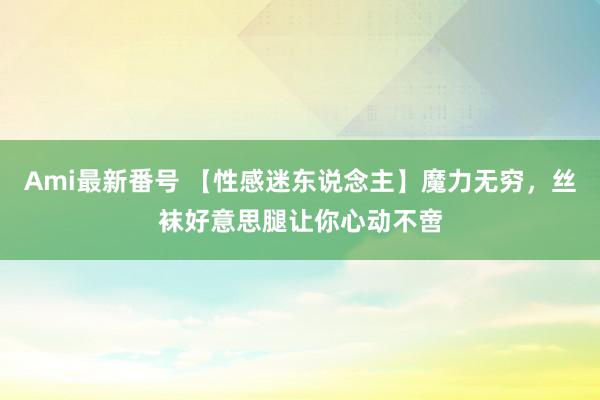 Ami最新番号 【性感迷东说念主】魔力无穷，丝袜好意思腿让你心动不啻